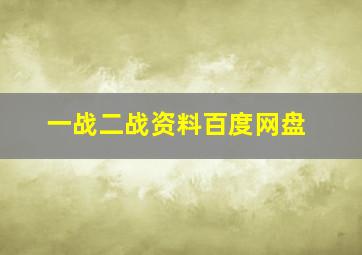 一战二战资料百度网盘